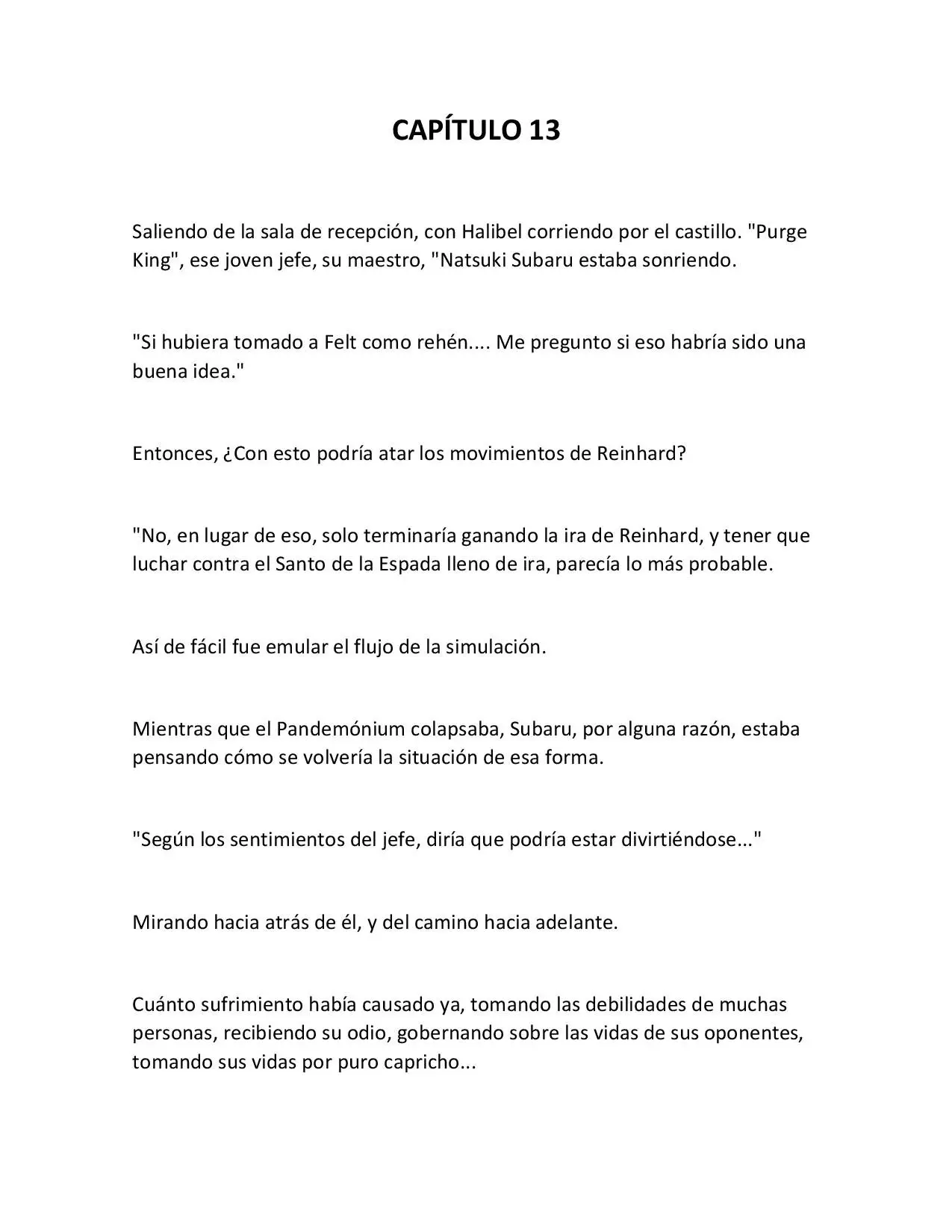 CAPÍTULO 13

Saliendo de la sala de recepción, con Halibel corriendo por el castillo. "Purge King", ese joven jefe, su maestro, "Natsuki Subaru estaba sonriendo.

"Si hubiera tomado a Felt como rehén.... Me pregunto si eso habría sido una buena idea."

Entonces, ¿Con esto podría atar los movimientos de Reinhard?

"No, en lugar de eso, solo terminaría ganando la ira de Reinhard, y tener que luchar contra el Santo de la Espada lleno de ira, parecía lo más probable.

Así de fácil fue emular el flujo de la simulación.

Mientras que el Pandemónium colapsaba, Subaru, por alguna razón, estaba pensando cómo se volvería la situación de esa forma.

"Según los sentimientos del jefe, diría que podría estar divirtiéndose..."

Mirando hacia atrás de él, y del camino hacia adelante.

Cuánto sufrimiento había causado ya, tomando las debilidades de muchas personas, recibiendo su odio, gobernando sobre las vidas de sus oponentes, tomando sus vidas por puro capricho...